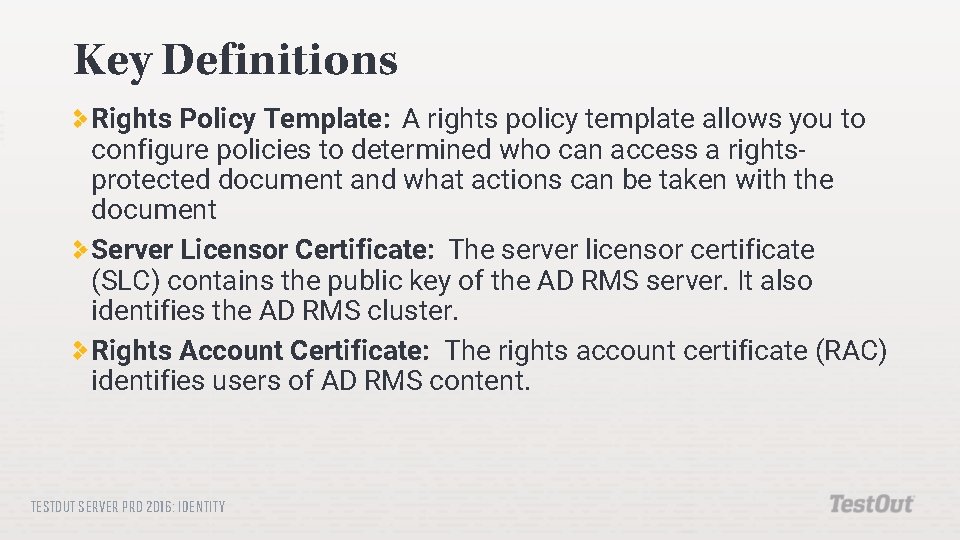 Key Definitions

Rights Policy Template: A rights policy template allows you to configure policies to determined who can access a rights-protected document and what actions can be taken with the document

Server Licensor Certificate: The server licensor certificate (SLC) contains the public key of the AD RMS server. It also identifies the AD RMS cluster.

Rights Account Certificate: The rights account certificate (RAC) identifies users of AD RMS content.

TESTOUT SERVER PRO 2016: IDENTITY

TestOut